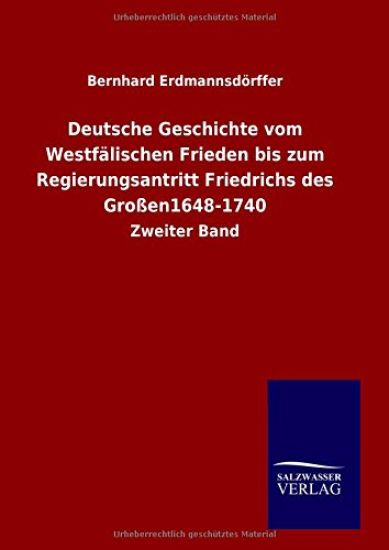 Urheberrechtlich geschütztes Material

Bernhard Erdmannsdörffer

Deutsche Geschichte vom Westfälischen Frieden bis zum Regierungsantritt Friedrichs des Großen1648-1740

Zweiter Band

SALZWASSER VERLAG

Urheberrechtlich geschütztes Material